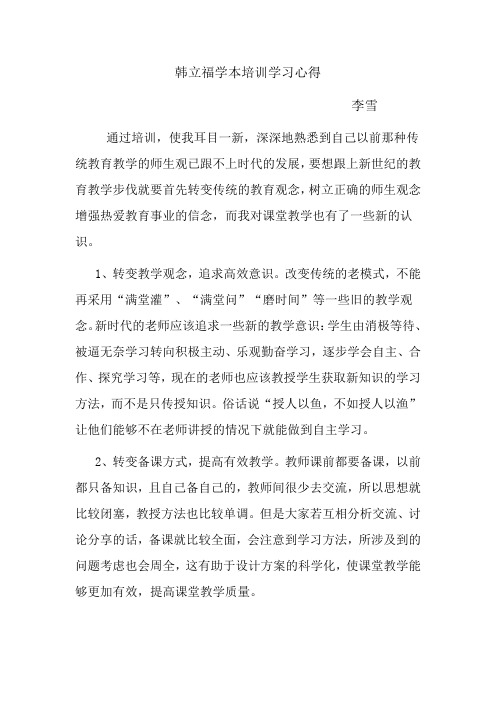 韩立福学本培训学习心得

李雪

通过培训，使我耳目一新，深深地熟悉到自己以前那种传统教育教学的师生观已跟不上时代的发展，要想跟上新世纪的教育教学步伐就要首先转变传统的教育观念，树立正确的师生观念增强热爱教育事业的信念，而我对课堂教学也有了一些新的认识。

1、转变教学观念，追求高效意识。改变传统的老模式，不能再采用“满堂灌”、“满堂问”“磨时间”等一些旧的教学观念。新时代的老师应该追求一些新的教学意识：学生由消极等待、被逼无奈学习转向积极主动、乐观勤奋学习，逐步学会自主、合作、探究学习等，现在的老师也应该教授学生获取新知识的学习方法，而不是只传授知识。俗话说“授人以鱼，不如授人以渔”让他们能够不在老师讲授的情况下就能做到自主学习。

2、转变备课方式，提高有效教学。教师课前都要备课，以前都只备知识，且自己备自己的，教师间很少去交流，所以思想就比较闭塞，教授方法也比较单调。但是大家若互相分析交流、讨论分享的话，备课就比较全面，会注意到学习方法，所涉及到的问题考虑也会周全，这有助于设计方案的科学化，使课堂教学能够更加有效，提高课堂教学质量。